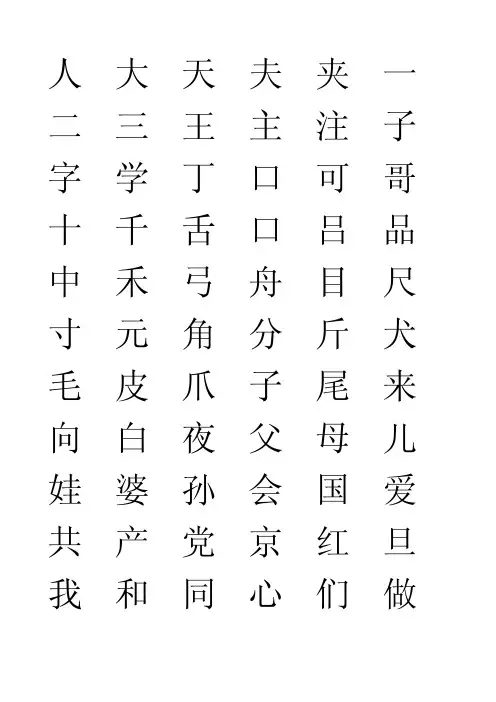 人 大 天 夫 夹 一
二 三 王 主 注 子
字 学 丁 口 可 哥
十 千 舌 口 吕 品
中 禾 弓 舟 目 尺
寸 元 角 分 斤 犬
毛 皮 爪 子 尾 来
向 白 夜 父 母 儿
娃 婆 孙 会 国 爱
共 产 党 京 红 旦
我 和 同 心 们 做